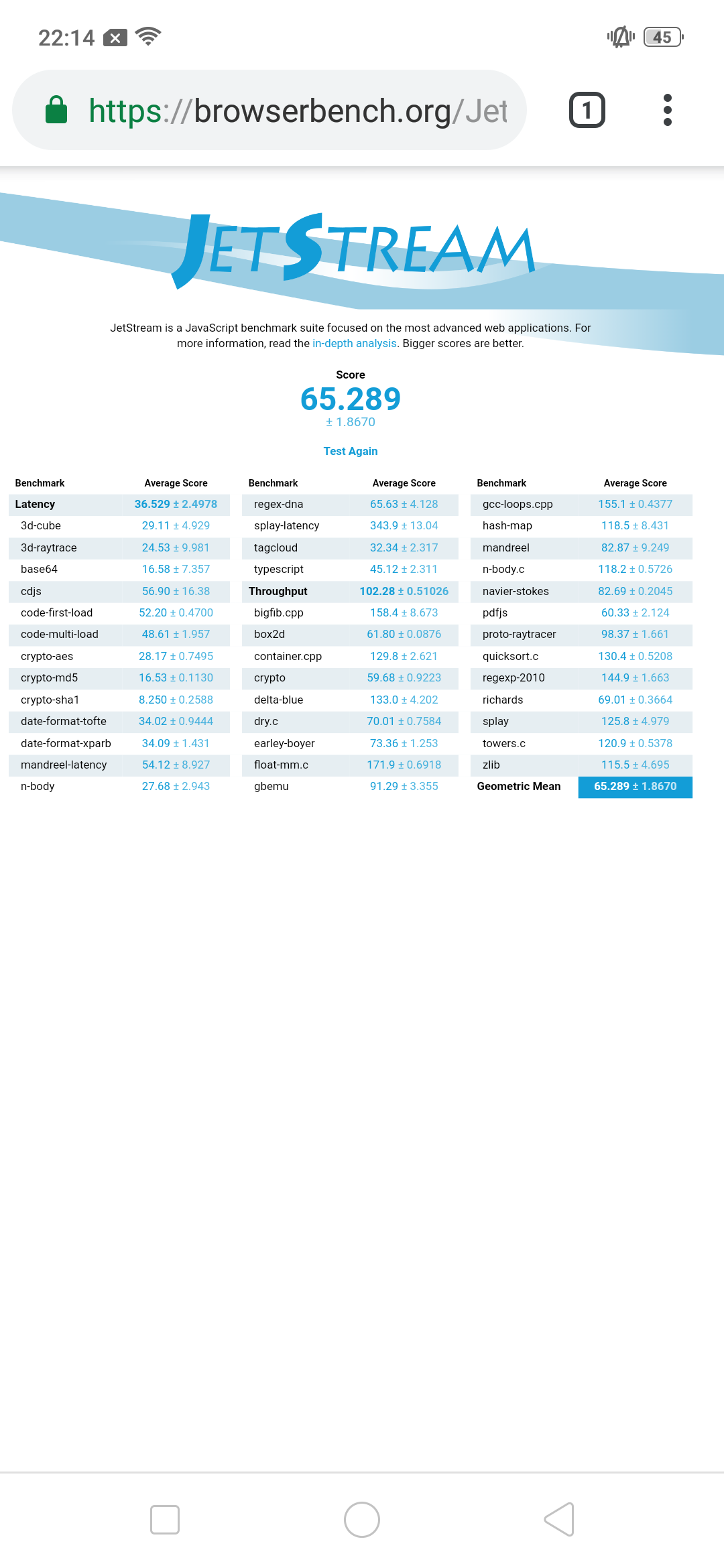 22:14 45

https://browserbench.org/Jet

1

JETSTREAM

JetStream is a JavaScript benchmark suite focused on the most advanced web applications. For more information, read the in-depth analysis. Bigger scores are better.

Score
65.289
± 1.8670

Test Again

| Benchmark | Average Score |
|---|---|
| Latency | 36.529 ± 2.4978 |
| 3d-cube | 29.11 ± 4.929 |
| 3d-raytrace | 24.53 ± 9.981 |
| base64 | 16.58 ± 7.357 |
| cdjs | 56.90 ± 16.38 |
| code-first-load | 52.20 ± 0.4700 |
| code-multi-load | 48.61 ± 1.957 |
| crypto-aes | 28.17 ± 0.7495 |
| crypto-md5 | 16.53 ± 0.1130 |
| crypto-sha1 | 8.250 ± 0.2588 |
| date-format-tofte | 34.02 ± 0.9444 |
| date-format-xparb | 34.09 ± 1.431 |
| mandreel-latency | 54.12 ± 8.927 |
| n-body | 27.68 ± 2.943 |

| Benchmark | Average Score |
|---|---|
| regex-dna | 65.63 ± 4.128 |
| splay-latency | 343.9 ± 13.04 |
| tagcloud | 32.34 ± 2.317 |
| typescript | 45.12 ± 2.311 |
| Throughput | 102.28 ± 0.51026 |
| bigfib.cpp | 158.4 ± 8.673 |
| box2d | 61.80 ± 0.0876 |
| container.cpp | 129.8 ± 2.621 |
| crypto | 59.68 ± 0.9223 |
| delta-blue | 133.0 ± 4.202 |
| dry.c | 70.01 ± 0.7584 |
| earley-boyer | 73.36 ± 1.253 |
| float-mm.c | 171.9 ± 0.6918 |
| gbemu | 91.29 ± 3.355 |

| Benchmark | Average Score |
|---|---|
| gcc-loops.cpp | 155.1 ± 0.4377 |
| hash-map | 118.5 ± 8.431 |
| mandreel | 82.87 ± 9.249 |
| n-body.c | 118.2 ± 0.5726 |
| navier-stokes | 82.69 ± 0.2045 |
| pdfjs | 60.33 ± 2.124 |
| proto-raytracer | 98.37 ± 1.661 |
| quicksort.c | 130.4 ± 0.5208 |
| regexp-2010 | 144.9 ± 1.663 |
| richards | 69.01 ± 0.3664 |
| splay | 125.8 ± 4.979 |
| towers.c | 120.9 ± 0.5378 |
| zlib | 115.5 ± 4.695 |
| Geometric Mean | 65.289 ± 1.8670 |